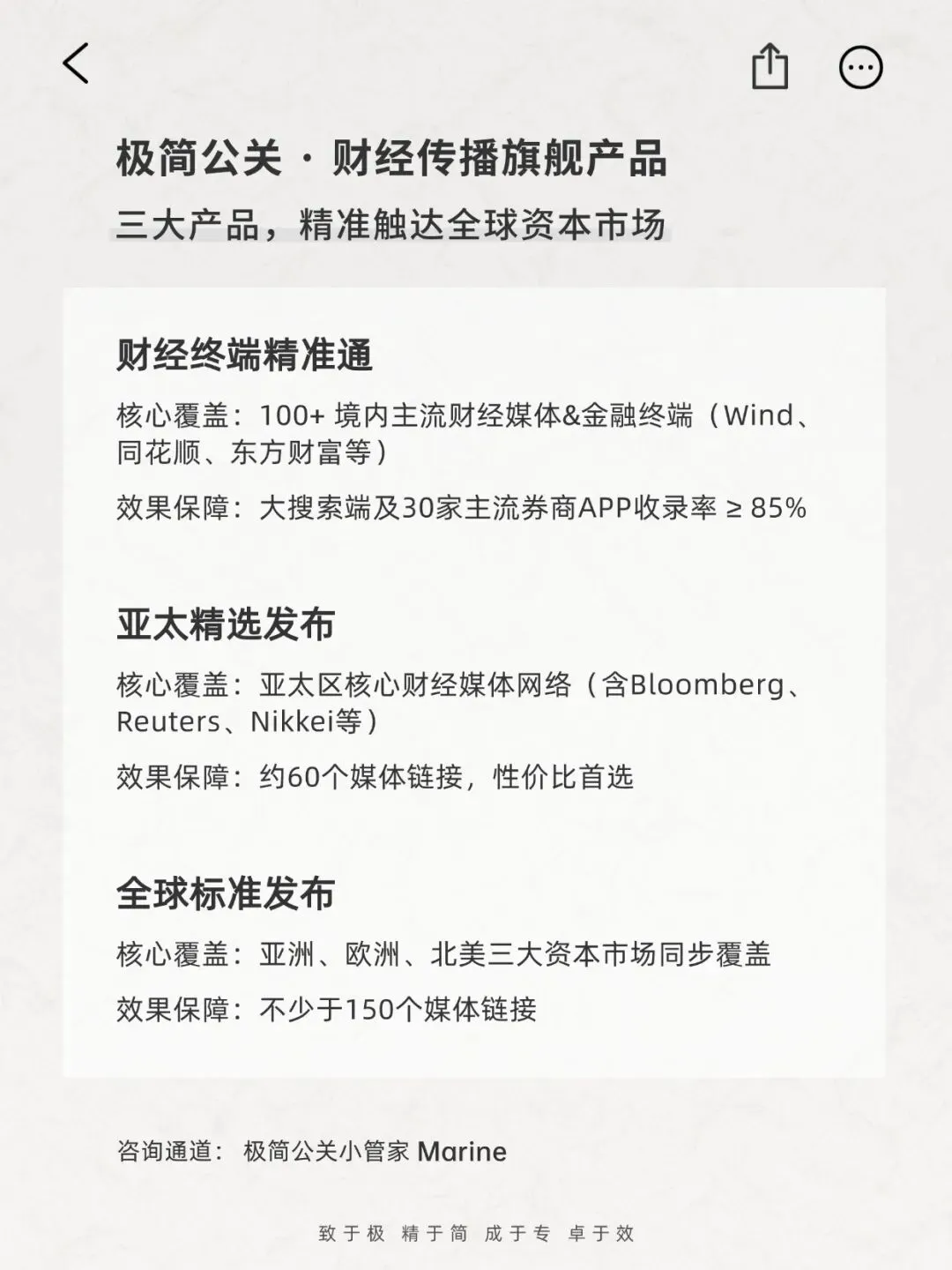 极简公关 · 财经传播旗舰产品
三大产品，精准触达全球资本市场

财经终端精准通
核心覆盖：100+ 境内主流财经媒体&金融终端（Wind、同花顺、东方财富等）
效果保障：大搜索端及30家主流券商APP收录率 ≥ 85%

亚太精选发布
核心覆盖：亚太区核心财经媒体网络（含Bloomberg、Reuters、Nikkei等）
效果保障：约60个媒体链接，性价比首选

全球标准发布
核心覆盖：亚洲、欧洲、北美三大资本市场同步覆盖
效果保障：不少于150个媒体链接

咨询通道： 极简公关小管家 Marine

致于极 精于简 成于专 卓于效